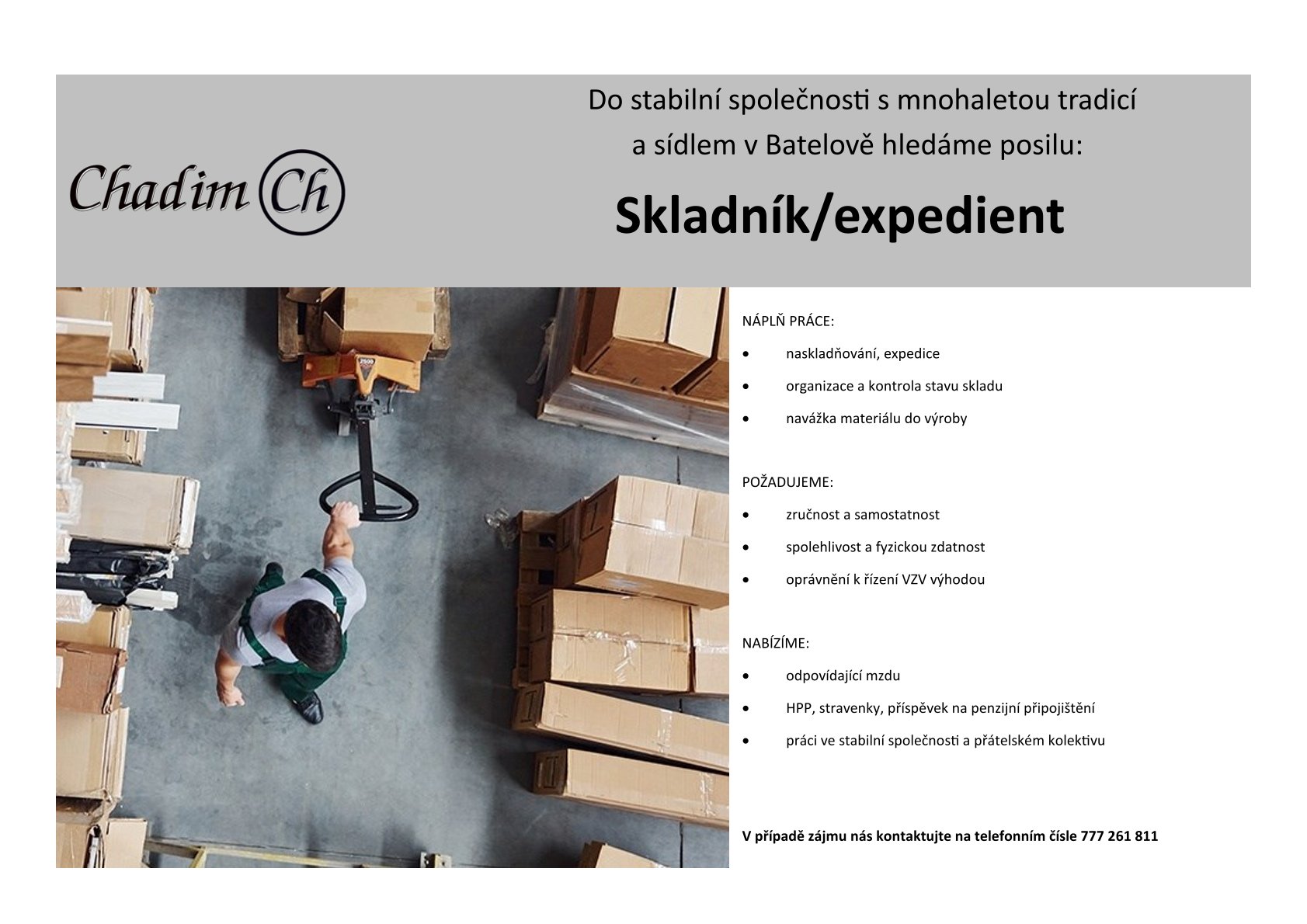 Chadim Ch

Do stabilní společnosti s mnohaletou tradicí a sídlem v Batelově hledáme posilu:

Skladník/expedient

NÁPLŇ PRÁCE:
• naskladňování, expedice
• organizace a kontrola stavu skladu
• navážka materiálu do výroby

POŽADUJEME:
• zručnost a samostatnost
• spolehlivost a fyzickou zdatnost
• oprávnění k řízení VZV výhodou

NABÍZÍME:
• odpovídající mzdu
• HPP, stravenky, příspěvek na penzijní připojištění
• práci ve stabilní společnosti a přátelském kolektivu

V případě zájmu nás kontaktujte na telefonním čísle 777 261 811